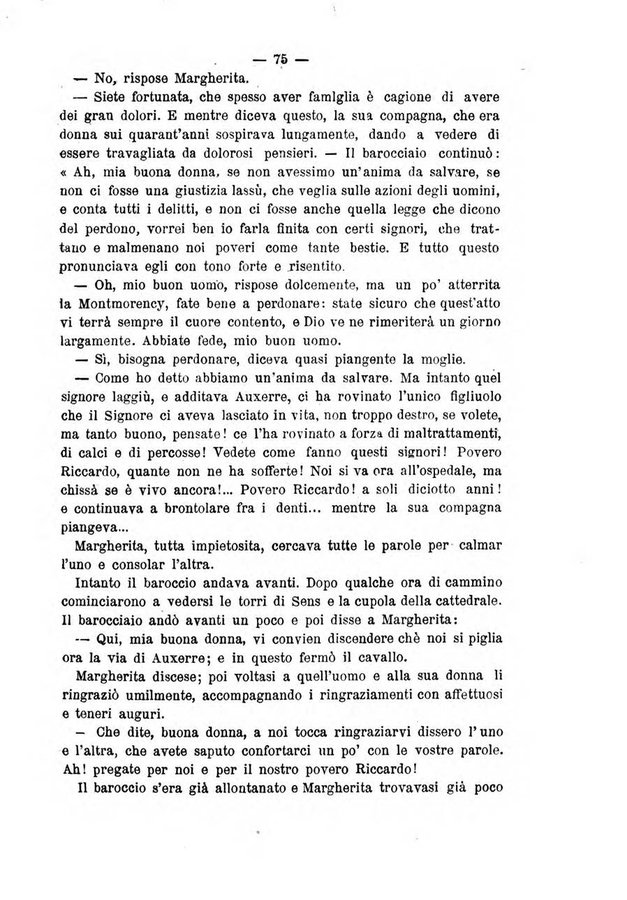 — 75 —

— No, rispose Margherita.

— Siete fortunata, che spesso aver famiglia è cagione di avere dei gran dolori. E mentre diceva questo, la sua compagna, che era donna sui quarant'anni sospirava lungamente, dando a vedere di essere travagliata da dolorosi pensieri. — Il barocciaio continuò: « Ah, mia buona donna, se non avessimo un'anima da salvare, se non ci fosse una giustizia lassù, che veglia sulle azioni degli uomini, e conta tutti i delitti, e non ci fosse anche quella legge che dicono del perdono, vorrei ben io farla finita con certi signori, che trattano e malmenano noi poveri come tante bestie. E tutto questo pronunciava egli con tono forte e risentito.

— Oh, mio buon uomo, rispose dolcemente, ma un po' atterrita la Montmorency, fate bene a perdonare: state sicuro che quest'atto vi terrà sempre il cuore contento, e Dio ve ne rimeriterà un giorno largamente. Abbiate fede, mio buon uomo.

— Sì, bisogna perdonare, diceva quasi piangente la moglie.

— Come ho detto abbiamo un'anima da salvare. Ma intanto quel signore laggiù, e additava Auxerre, ci ha rovinato l'unico figliuolo che il Signore ci aveva lasciato in vita, non troppo destro, se volete, ma tanto buono, pensate! ce l'ha rovinato a forza di maltrattamenti, di calci e di percosse! Vedete come fanno questi signori! Povero Riccardo, quante non ne ha sofferte! Noi si va ora all'ospedale, ma chissà se è vivo ancora!... Povero Riccardo! a soli diciotto anni! e continuava a brontolare fra i denti... mentre la sua compagna piangeva...

Margherita, tutta impietosita, cercava tutte le parole per calmar l'uno e consolar l'altra.

Intanto il baroccio andava avanti. Dopo qualche ora di cammino cominciarono a vedersi le torri di Sens e la cupola della cattedrale. Il barocciaio andò avanti un poco e poi disse a Margherita:

— Qui, mia buona donna, vi convien discendere chè noi si piglia ora la via di Auxerre; e in questo fermò il cavallo.

Margherita discese; poi voltasi a quell'uomo e alla sua donna li ringraziò umilmente, accompagnando i ringraziamenti con affettuosi e teneri auguri.

— Che dite, buona donna, a noi tocca ringraziarvi dissero l'uno e l'altra, che avete saputo confortarci un po' con le vostre parole. Ah! pregate per noi e per il nostro povero Riccardo!

Il baroccio s'era già allontanato e Margherita trovavasi già poco